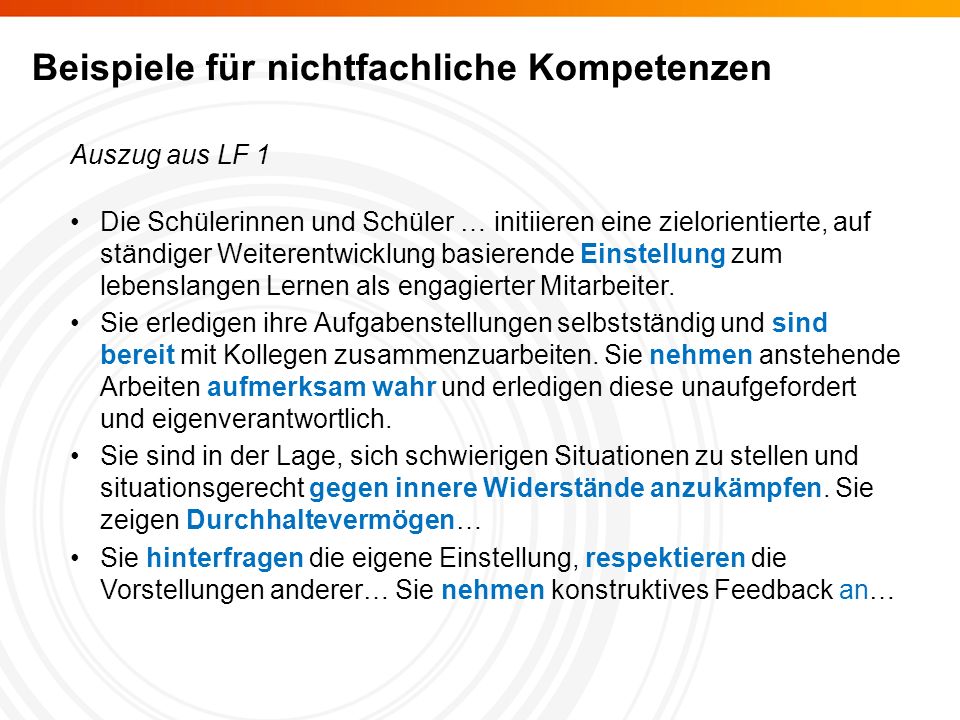 Beispiele für nichtfachliche Kompetenzen

Auszug aus LF 1

• Die Schülerinnen und Schüler … initiieren eine zielorientierte, auf ständiger Weiterentwicklung basierende Einstellung zum lebenslangen Lernen als engagierter Mitarbeiter.

• Sie erledigen ihre Aufgabenstellungen selbstständig und sind bereit mit Kollegen zusammenzuarbeiten. Sie nehmen anstehende Arbeiten aufmerksam wahr und erledigen diese unaufgefordert und eigenverantwortlich.

• Sie sind in der Lage, sich schwierigen Situationen zu stellen und situationsgerecht gegen innere Widerstände anzukämpfen. Sie zeigen Durchhaltevermögen…

• Sie hinterfragen die eigene Einstellung, respektieren die Vorstellungen anderer… Sie nehmen konstruktives Feedback an…